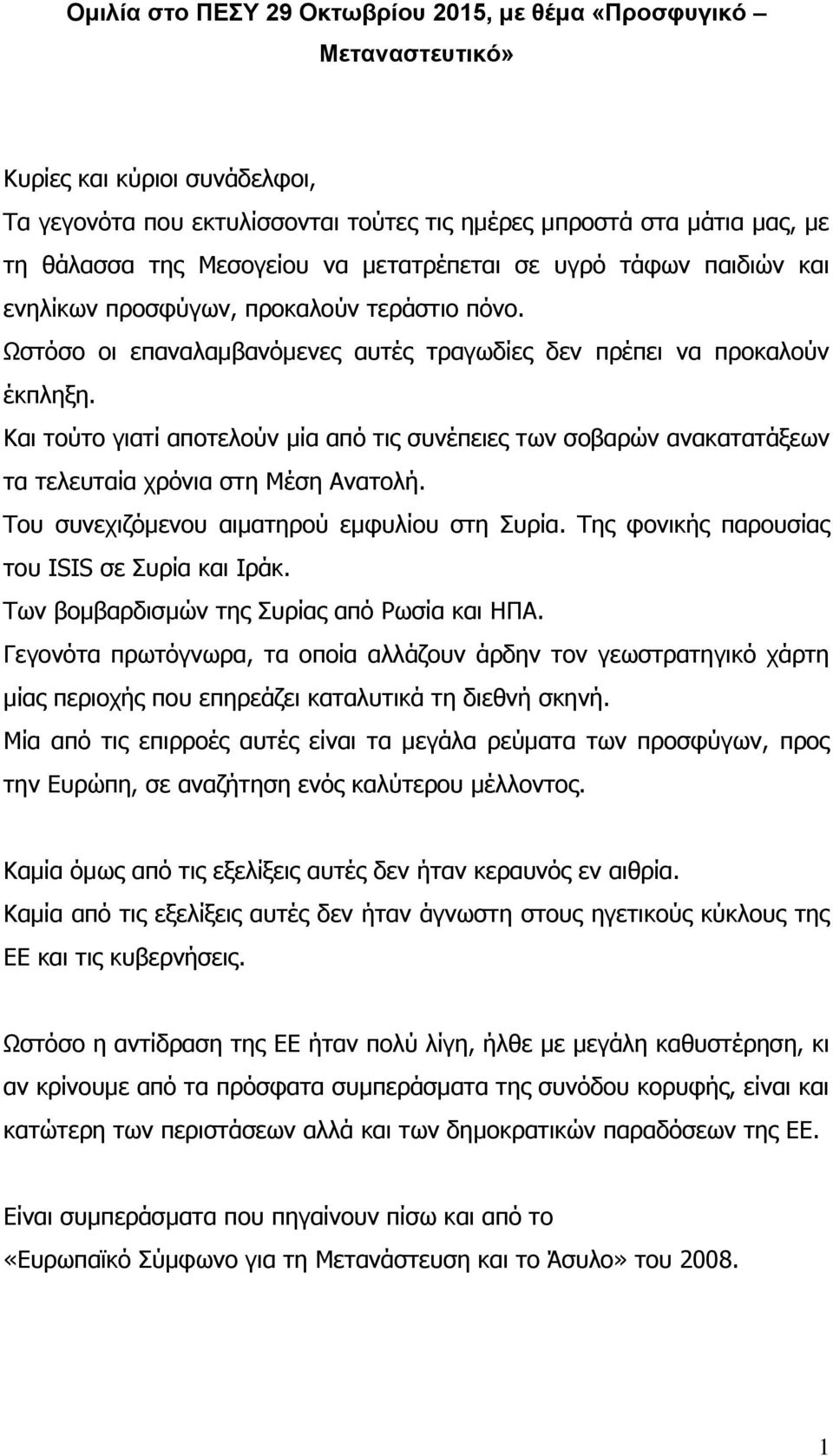 Ομιλία στο ΠΕΣΥ 29 Οκτωβρίου 2015, με θέμα «Προσφυγικό – Μεταναστευτικό»

Κυρίες και κύριοι συνάδελφοι,
Τα γεγονότα που εκτυλίσσονται τούτες τις ημέρες μπροστά στα μάτια μας, με τη θάλασσα της Μεσογείου να μετατρέπεται σε υγρό τάφων παιδιών και ενηλίκων προσφύγων, προκαλούν τεράστιο πόνο.
Ωστόσο οι επαναλαμβανόμενες αυτές τραγωδίες δεν πρέπει να προκαλούν έκπληξη.
Και τούτο γιατί αποτελούν μία από τις συνέπειες των σοβαρών ανακατατάξεων τα τελευταία χρόνια στη Μέση Ανατολή.
Του συνεχιζόμενου αιματηρού εμφυλίου στη Συρία. Της φονικής παρουσίας του ISIS σε Συρία και Ιράκ.
Των βομβαρδισμών της Συρίας από Ρωσία και ΗΠΑ.
Γεγονότα πρωτόγνωρα, τα οποία αλλάζουν άρδην τον γεωστρατηγικό χάρτη μίας περιοχής που επηρεάζει καταλυτικά τη διεθνή σκηνή.
Μία από τις επιρροές αυτές είναι τα μεγάλα ρεύματα των προσφύγων, προς την Ευρώπη, σε αναζήτηση ενός καλύτερου μέλλοντος.

Καμία όμως από τις εξελίξεις αυτές δεν ήταν κεραυνός εν αιθρία.
Καμία από τις εξελίξεις αυτές δεν ήταν άγνωστη στους ηγετικούς κύκλους της ΕΕ και τις κυβερνήσεις.

Ωστόσο η αντίδραση της ΕΕ ήταν πολύ λίγη, ήλθε με μεγάλη καθυστέρηση, κι αν κρίνουμε από τα πρόσφατα συμπεράσματα της συνόδου κορυφής, είναι και κατώτερη των περιστάσεων αλλά και των δημοκρατικών παραδόσεων της ΕΕ.

Είναι συμπεράσματα που πηγαίνουν πίσω και από το «Ευρωπαϊκό Σύμφωνο για τη Μετανάστευση και το Άσυλο» του 2008.

1